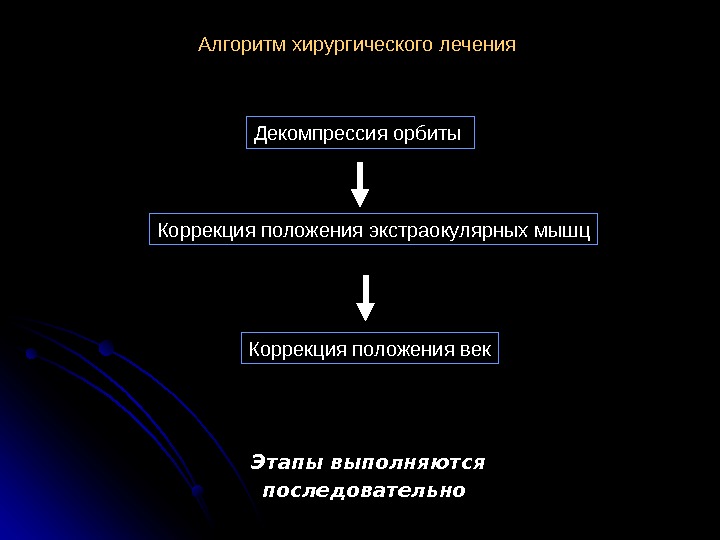 Алгоритм хирургического лечения

Декомпрессия орбиты

Коррекция положения экстраокулярных мышц

Коррекция положения век

Этапы выполняются последовательно